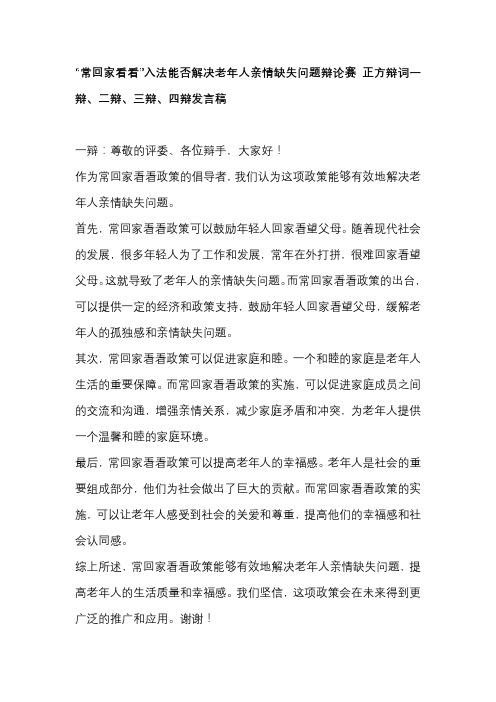 “常回家看看”入法能否解决老年人亲情缺失问题辩论赛 正方辩词一辩、二辩、三辩、四辩发言稿

一辩：尊敬的评委、各位辩手，大家好！

作为常回家看看政策的倡导者，我们认为这项政策能够有效地解决老年人亲情缺失问题。

首先，常回家看看政策可以鼓励年轻人回家看望父母。随着现代社会的发展，很多年轻人为了工作和发展，常年在外打拼，很难回家看望父母。这就导致了老年人的亲情缺失问题。而常回家看看政策的出台，可以提供一定的经济和政策支持，鼓励年轻人回家看望父母，缓解老年人的孤独感和亲情缺失问题。

其次，常回家看看政策可以促进家庭和睦。一个和睦的家庭是老年人生活的重要保障。而常回家看看政策的实施，可以促进家庭成员之间的交流和沟通，增强亲情关系，减少家庭矛盾和冲突，为老年人提供一个温馨和睦的家庭环境。

最后，常回家看看政策可以提高老年人的幸福感。老年人是社会的重要组成部分，他们为社会做出了巨大的贡献。而常回家看看政策的实施，可以让老年人感受到社会的关爱和尊重，提高他们的幸福感和社会认同感。

综上所述，常回家看看政策能够有效地解决老年人亲情缺失问题，提高老年人的生活质量和幸福感。我们坚信，这项政策会在未来得到更广泛的推广和应用。谢谢！